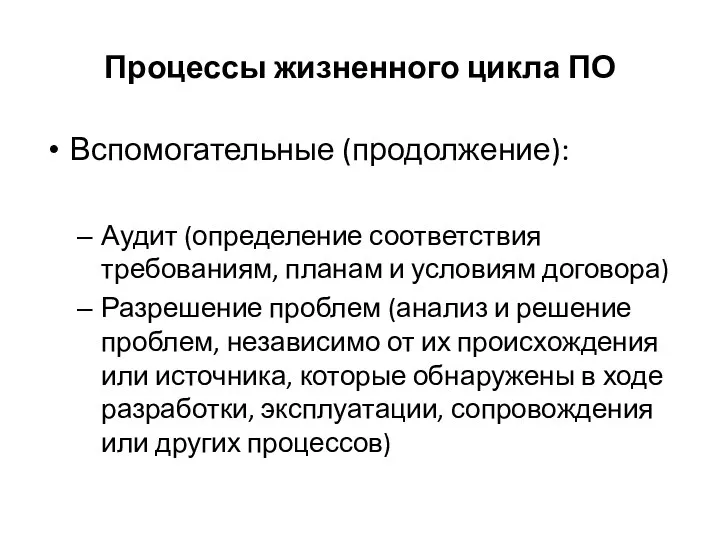 Процессы жизненного цикла ПО

• Вспомогательные (продолжение):

– Аудит (определение соответствия требованиям, планам и условиям договора)
– Разрешение проблем (анализ и решение проблем, независимо от их происхождения или источника, которые обнаружены в ходе разработки, эксплуатации, сопровождения или других процессов)